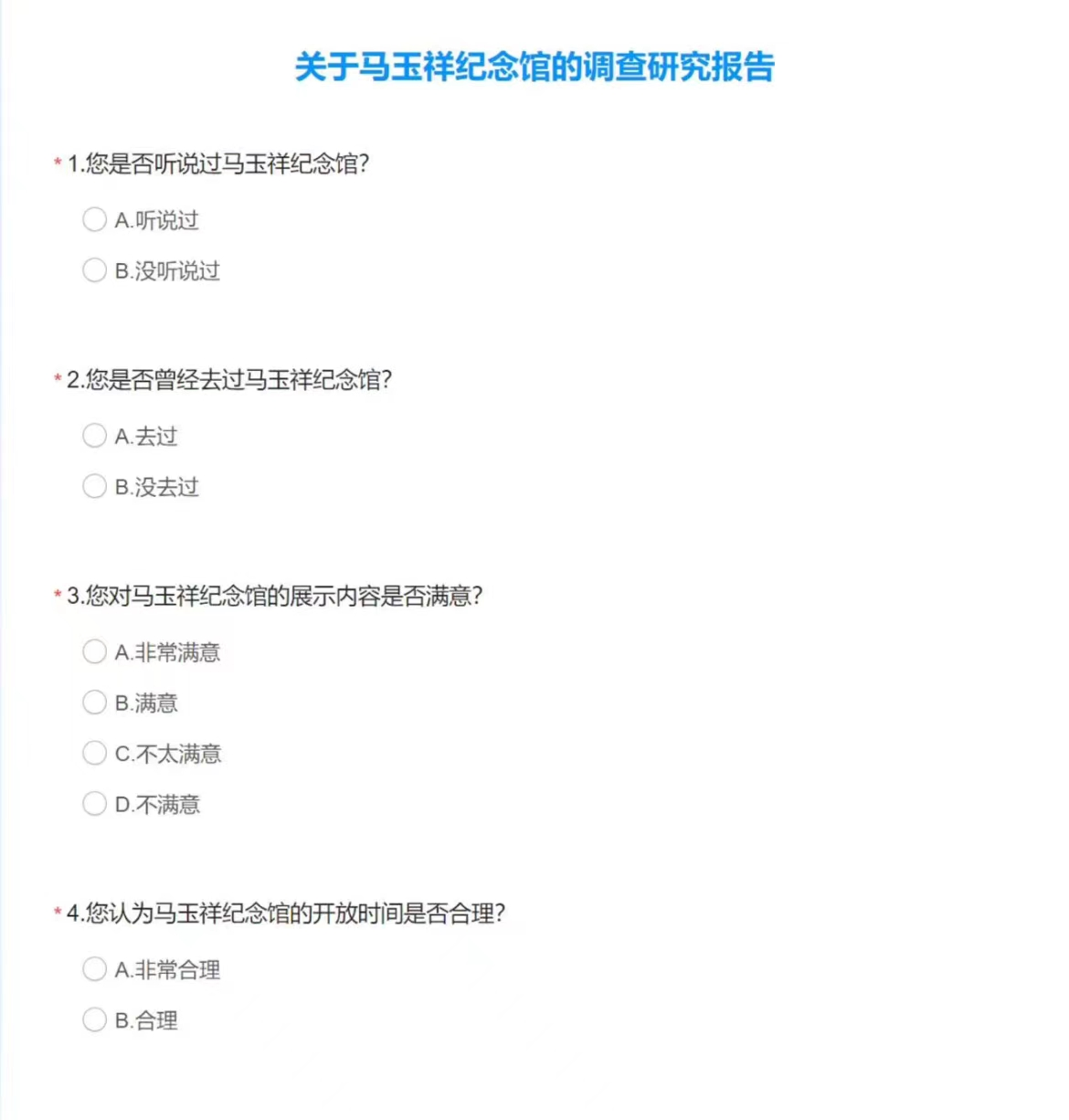 关于马玉祥纪念馆的调查研究报告

* 1.您是否听说过马玉祥纪念馆?

A.听说过

B.没听说过

* 2.您是否曾经去过马玉祥纪念馆?

A.去过

B.没去过

* 3.您对马玉祥纪念馆的展示内容是否满意?

A.非常满意

B.满意

C.不太满意

D.不满意

* 4.您认为马玉祥纪念馆的开放时间是否合理?

A.非常合理

B.合理